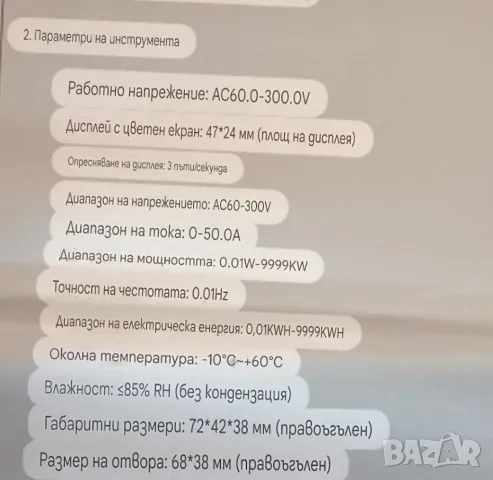 2. Параметри на инструмента

Работно напрежение: AC60.0-300.0V

Дисплей с цветен екран: 47*24 мм (площ на дисплея)

Опресняване на дисплея: 3 пъти/секунда

Диапазон на напрежението: AC60-300V

Диапазон на тока: 0-50.0A

Диапазон на мощността: 0.01W-9999KW

Точност на честотата: 0.01Hz

Диапазон на електрическа енергия: 0,01KWH-9999KWH

Околна температура: -10°C~+60°C

Влажност: ≤85% RH (без кондензация)

Габаритни размери: 72*42*38 мм (правоъгълен)

Размер на отвора: 68*38 мм (правоъгълен)

BAZAR